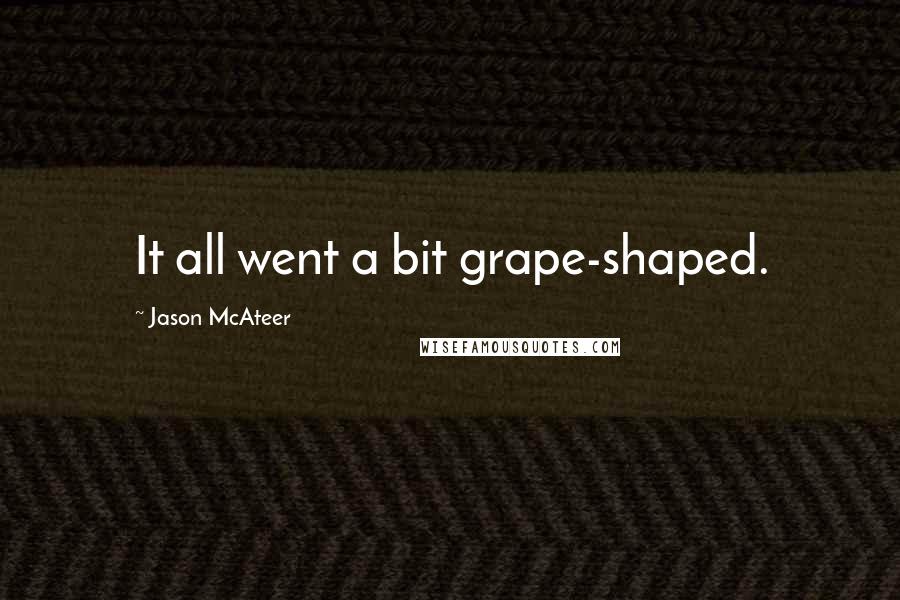 It all went a bit grape-shaped.

~ Jason McAteer

WISEFAMOUSQUOTES.COM